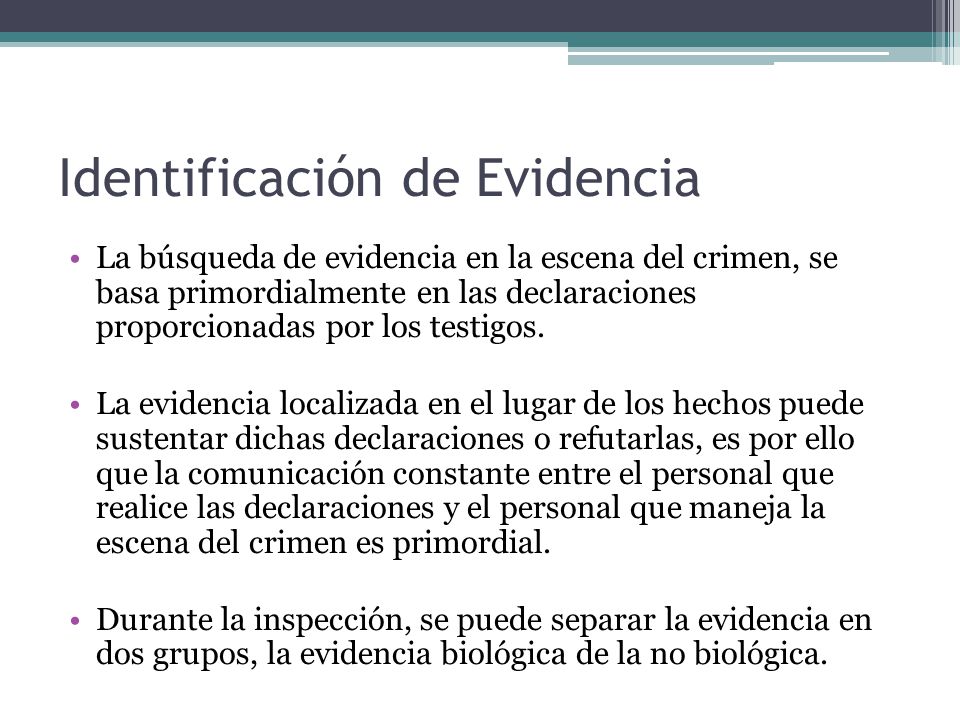 Identificación de Evidencia

• La búsqueda de evidencia en la escena del crimen, se basa primordialmente en las declaraciones proporcionadas por los testigos.

• La evidencia localizada en el lugar de los hechos puede sustentar dichas declaraciones o refutarlas, es por ello que la comunicación constante entre el personal que realice las declaraciones y el personal que maneja la escena del crimen es primordial.

• Durante la inspección, se puede separar la evidencia en dos grupos, la evidencia biológica de la no biológica.